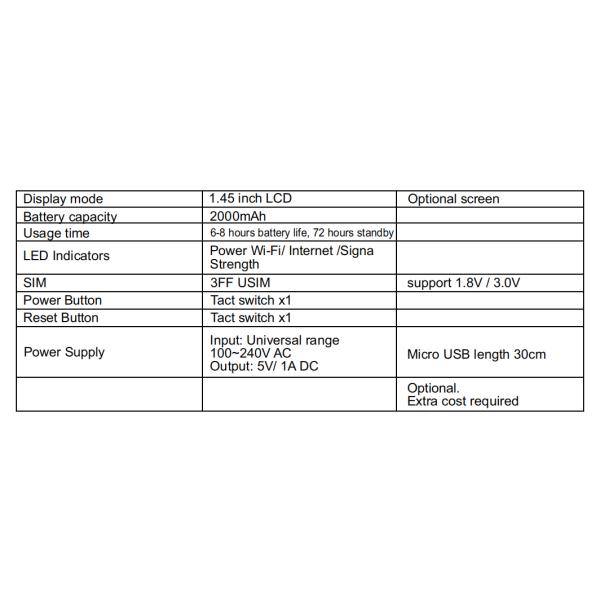 | Display mode | 1.45 inch LCD | Optional screen |
|---|---|---|
| Battery capacity | 2000mAh | |
| Usage time | 6-8 hours battery life, 72 hours standby | |
| LED Indicators | Power Wi-Fi/ Internet /Signa Strength | |
| SIM | 3FF USIM | support 1.8V / 3.0V |
| Power Button | Tact switch x1 | |
| Reset Button | Tact switch x1 | |
| Power Supply | Input: Universal range 100~240V AC Output: 5V/ 1A DC | Micro USB length 30cm |
| | | Optional. Extra cost required |